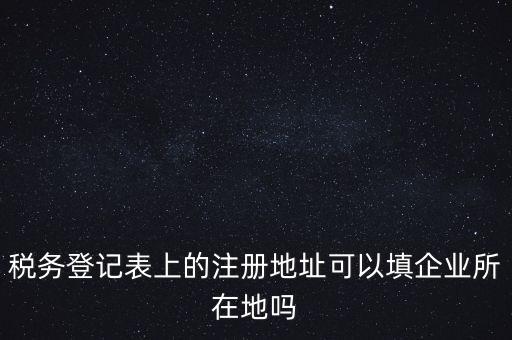 税务登记表上的注册地址可以填企业所在地吗